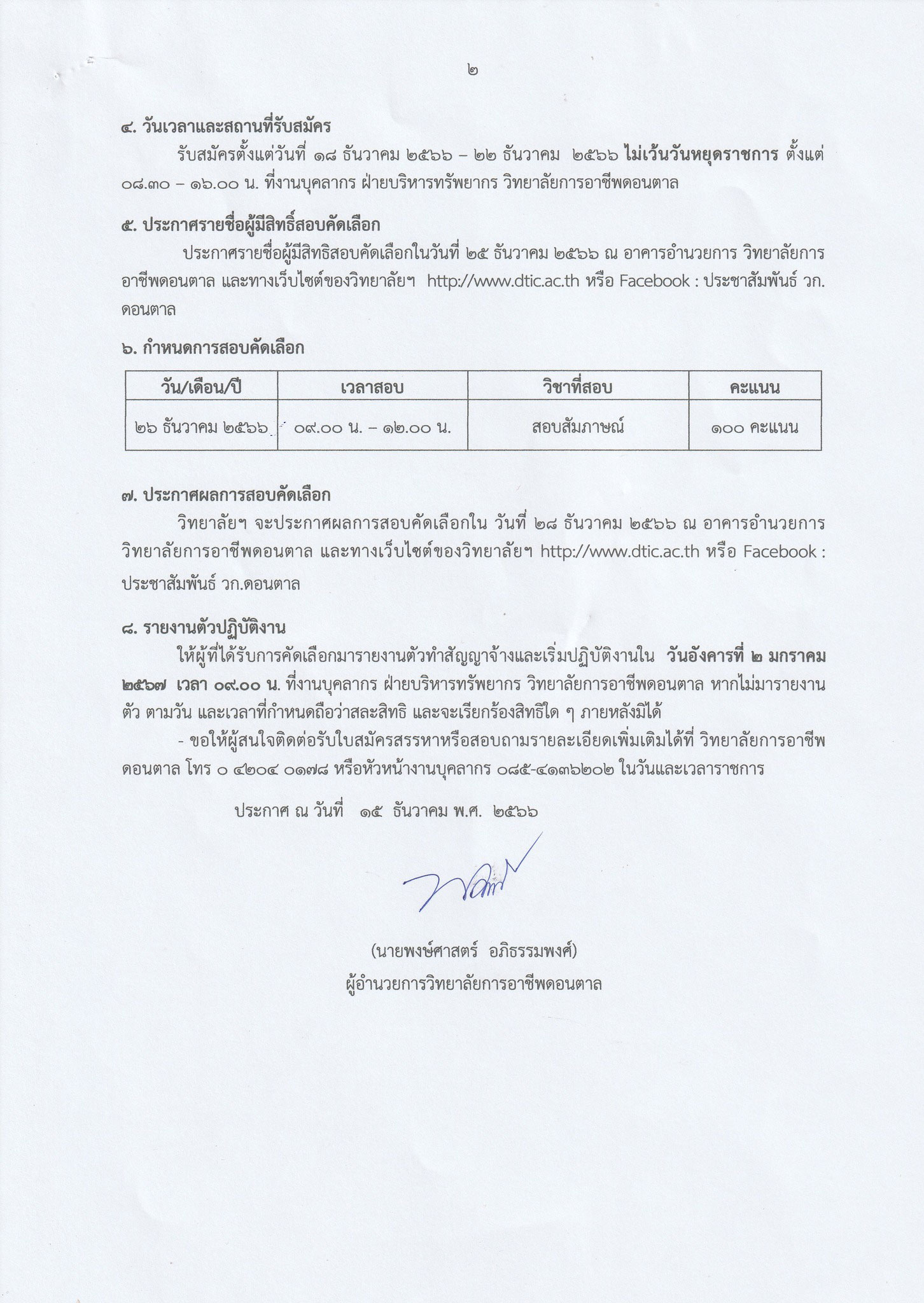 ๒

๔. วันเวลาและสถานที่รับสมัคร

รับสมัครตั้งแต่วันที่ ๑๘ ธันวาคม ๒๕๖๖ – ๒๒ ธันวาคม ๒๕๖๖ ไม่เว้นวันหยุดราชการ ตั้งแต่ ๐๘.๓๐ – ๑๖.๐๐ น. ที่งานบุคลากร ฝ่ายบริหารทรัพยากร วิทยาลัยการอาชีพดอนตาล

๕. ประกาศรายชื่อผู้มีสิทธิ์สอบคัดเลือก

ประกาศรายชื่อผู้มีสิทธิสอบคัดเลือกในวันที่ ๒๕ ธันวาคม ๒๕๖๖ ณ อาคารอำนวยการ วิทยาลัยการอาชีพดอนตาล และทางเว็บไซต์ของวิทยาลัยฯ http://www.dtic.ac.th หรือ Facebook : ประชาสัมพันธ์ วก.ดอนตาล

๖. กำหนดการสอบคัดเลือก

| วัน/เดือน/ปี | เวลาสอบ | วิชาที่สอบ | คะแนน |
|---|---|---|---|
| ๒๖ ธันวาคม ๒๕๖๖ | ๐๙.๐๐ น. – ๑๒.๐๐ น. | สอบสัมภาษณ์ | ๑๐๐ คะแนน |

๗. ประกาศผลการสอบคัดเลือก

วิทยาลัยฯ จะประกาศผลการสอบคัดเลือกใน วันที่ ๒๘ ธันวาคม ๒๕๖๖ ณ อาคารอำนวยการ วิทยาลัยการอาชีพดอนตาล และทางเว็บไซต์ของวิทยาลัยฯ http://www.dtic.ac.th หรือ Facebook : ประชาสัมพันธ์ วก.ดอนตาล

๘. รายงานตัวปฏิบัติงาน

ให้ผู้ที่ได้รับการคัดเลือกมารายงานตัวทำสัญญาจ้างและเริ่มปฏิบัติงานใน วันอังคารที่ ๒ มกราคม ๒๕๖๗ เวลา ๐๙.๐๐ น. ที่งานบุคลากร ฝ่ายบริหารทรัพยากร วิทยาลัยการอาชีพดอนตาล หากไม่มารายงานตัว ตามวัน และเวลาที่กำหนดถือว่าสละสิทธิ และจะเรียกร้องสิทธิใด ๆ ภายหลังมิได้

- ขอให้ผู้สนใจติดต่อรับใบสมัครสรรหาหรือสอบถามรายละเอียดเพิ่มเติมได้ที่ วิทยาลัยการอาชีพดอนตาล โทร ๐ ๔๒๐๔ ๐๑๗๘ หรือหัวหน้างานบุคลากร ๐๘๕-๔๑๓๖๒๐๒ ในวันและเวลาราชการ

ประกาศ ณ วันที่ ๑๕ ธันวาคม พ.ศ. ๒๕๖๖

(นายพงษ์ศาสตร์ อภิธรรมพงศ์)
ผู้อำนวยการวิทยาลัยการอาชีพดอนตาล